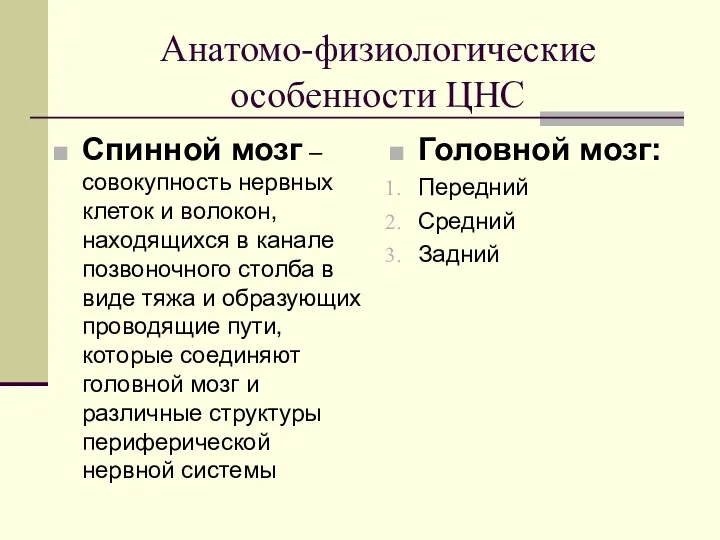 Анатомо-физиологические особенности ЦНС

Спинной мозг – совокупность нервных клеток и волокон, находящихся в канале позвоночного столба в виде тяжа и образующих проводящие пути, которые соединяют головной мозг и различные структуры периферической нервной системы

Головной мозг:
1. Передний
2. Средний
3. Задний